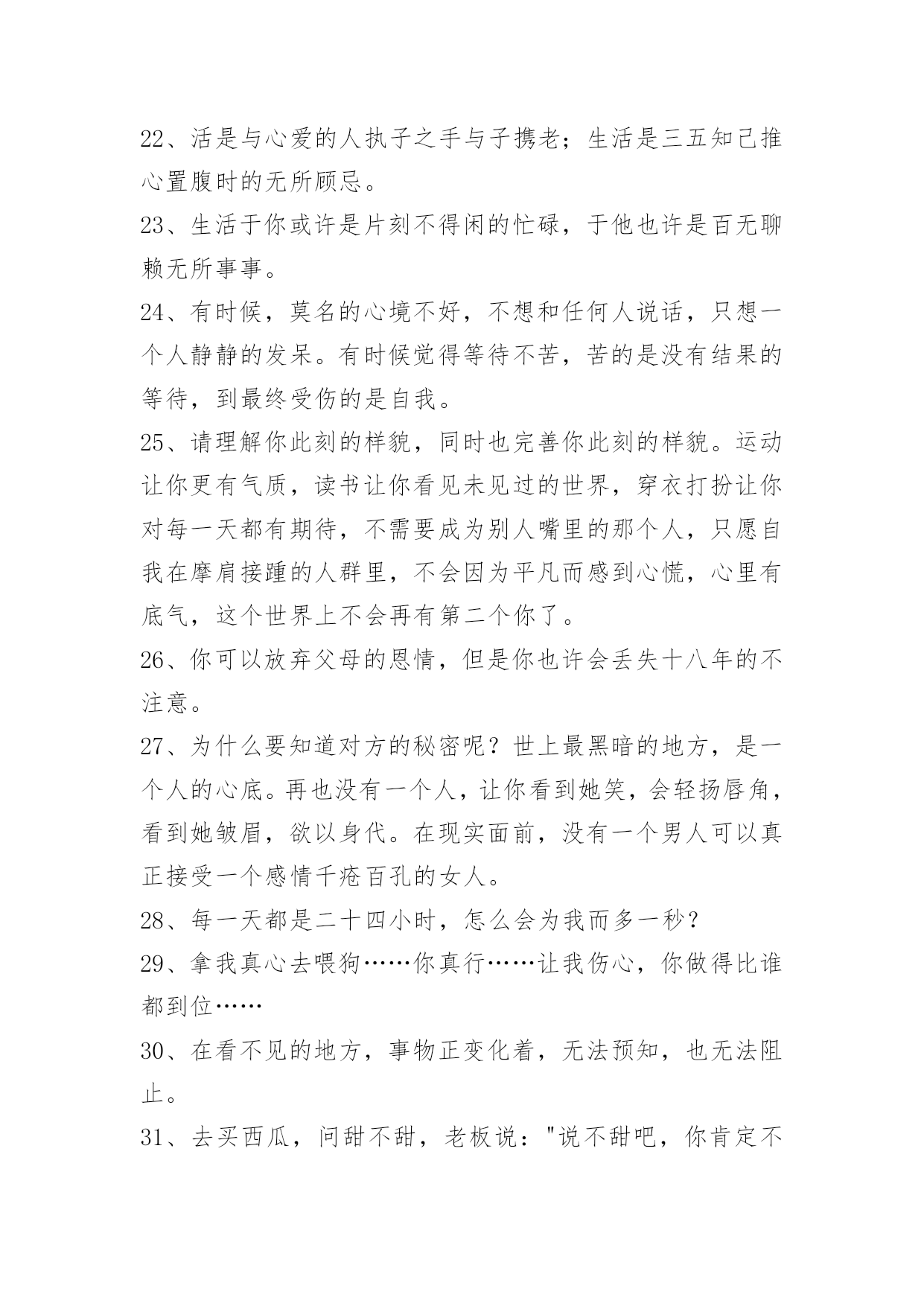 22、活是与心爱的人执子之手与子携老；生活是三五知己推心置腹时的无所顾忌。

23、生活于你或许是片刻不得闲的忙碌，于他也许是百无聊赖无所事事。

24、有时候，莫名的心境不好，不想和任何人说话，只想一个人静静的发呆。有时候觉得等待不苦，苦的是没有结果的等待，到最终受伤的是自我。

25、请理解你此刻的样貌，同时也完善你此刻的样貌。运动让你更有气质，读书让你看见未见过的世界，穿衣打扮让你对每一天都有期待，不需要成为别人嘴里的那个人，只愿自我在摩肩接踵的人群里，不会因为平凡而感到心慌，心里有底气，这个世界上不会再有第二个你了。

26、你可以放弃父母的恩情，但是你也许会丢失十八年的不注意。

27、为什么要知道对方的秘密呢？世上最黑暗的地方，是一个人的心底。再也没有一个人，让你看到她笑，会轻扬唇角，看到她皱眉，欲以身代。在现实面前，没有一个男人可以真正接受一个感情千疮百孔的女人。

28、每一天都是二十四小时，怎么会为我而多一秒？

29、拿我真心去喂狗……你真行……让我伤心，你做得比谁都到位……

30、在看不见的地方，事物正变化着，无法预知，也无法阻止。

31、去买西瓜，问甜不甜，老板说："说不甜吧，你肯定不